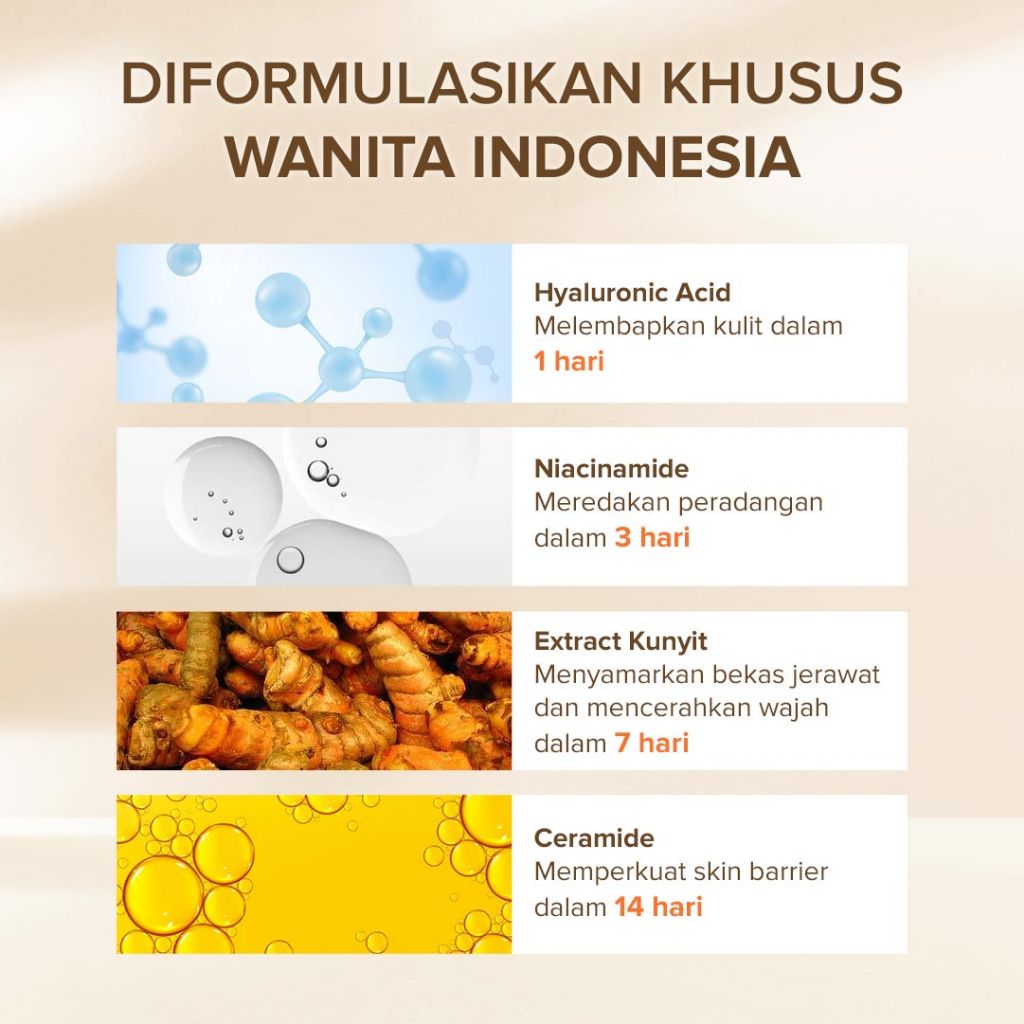 DIFORMULASIKAN KHUSUS WANITA INDONESIA

Hyaluronic Acid
Melembapkan kulit dalam 1 hari

Niacinamide
Meredakan peradangan dalam 3 hari

Extract Kunyit
Menyamarkan bekas jerawat dan mencerahkan wajah dalam 7 hari

Ceramide
Memperkuat skin barrier dalam 14 hari